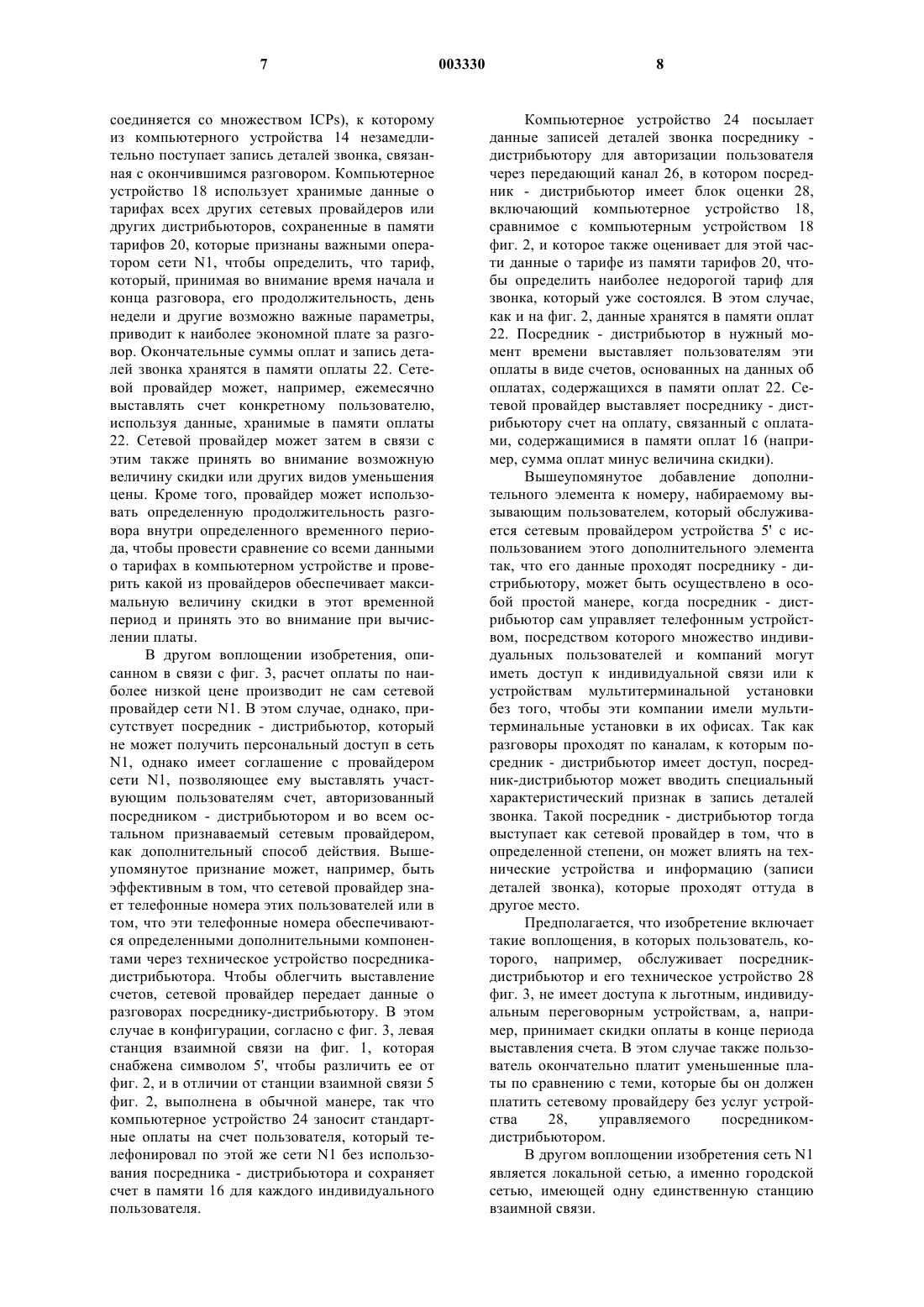 7 003330 8

соединяется со множеством ICPs), к которому из компьютерного устройства 14 незамедлительно поступает запись деталей звонка, связанная с окончившимся разговором. Компьютерное устройство 18 использует хранимые данные о тарифах всех других сетевых провайдеров или других дистрибьюторов, сохраненные в памяти тарифов 20, которые признаны важными оператором сети N1, чтобы определить, что тариф, который, принимая во внимание время начала и конца разговора, его продолжительность, день недели и другие возможно важные параметры, приводит к наиболее экономной плате за разговор. Окончательные суммы оплат и запись деталей звонка хранятся в памяти оплаты 22. Сетевой провайдер может, например, ежемесячно выставлять счет конкретному пользователю, используя данные, хранимые в памяти оплаты 22. Сетевой провайдер может затем в связи с этим также принять во внимание возможную величину скидки или других видов уменьшения цены. Кроме того, провайдер может использовать определенную продолжительность разговора внутри определенного временного периода, чтобы провести сравнение со всеми данными о тарифах в компьютерном устройстве и проверить какой из провайдеров обеспечивает максимальную величину скидки в этот временной период и принять это во внимание при вычислении платы.

В другом воплощении изобретения, описанном в связи с фиг. 3, расчет оплаты по наиболее низкой цене производит не сам сетевой провайдер сети N1. В этом случае, однако, присутствует посредник - дистрибьютор, который не может получить персональный доступ в сеть N1, однако имеет соглашение с провайдером сети N1, позволяющее ему выставлять участвующим пользователям счет, авторизованный посредником - дистрибьютором и во всем остальном признаваемый сетевым провайдером, как дополнительный способ действия. Вышеупомянутое признание может, например, быть эффективным в том, что сетевой провайдер знает телефонные номера этих пользователей или в том, что эти телефонные номера обеспечиваются определенными дополнительными компонентами через техническое устройство посредника-дистрибьютора. Чтобы облегчить выставление счетов, сетевой провайдер передает данные о разговорах посреднику-дистрибьютору. В этом случае в конфигурации, согласно с фиг. 3, левая станция взаимной связи на фиг. 1, которая снабжена символом 5', чтобы различить ее от фиг. 2, и в отличии от станции взаимной связи 5 фиг. 2, выполнена в обычной манере, так что компьютерное устройство 24 заносит стандартные оплаты на счет пользователя, который телефонировал по этой же сети N1 без использования посредника - дистрибьютора и сохраняет счет в памяти 16 для каждого индивидуального пользователя.

Компьютерное устройство 24 посылает данные записей деталей звонка посреднику - дистрибьютору для авторизации пользователя через передающий канал 26, в котором посредник - дистрибьютор имеет блок оценки 28, включающий компьютерное устройство 18, сравнимое с компьютерным устройством 18 фиг. 2, и которое также оценивает для этой части данные о тарифе из памяти тарифов 20, чтобы определить наиболее недорогой тариф для звонка, который уже состоялся. В этом случае, как и на фиг. 2, данные хранятся в памяти оплат 22. Посредник - дистрибьютор в нужный момент времени выставляет пользователям эти оплаты в виде счетов, основанных на данных об оплатах, содержащихся в памяти оплат 22. Сетевой провайдер выставляет посреднику - дистрибьютору счет на оплату, связанный с оплатами, содержащимися в памяти оплат 16 (например, сумма оплат минус величина скидки).

Вышеупомянутое добавление дополнительного элемента к номеру, набираемому вызывающим пользователем, который обслуживается сетевым провайдером устройства 5' с использованием этого дополнительного элемента так, что его данные проходят посреднику - дистрибьютору, может быть осуществлено в особой простой манере, когда посредник - дистрибьютор сам управляет телефонным устройством, посредством которого множество индивидуальных пользователей и компаний могут иметь доступ к индивидуальной связи или к устройствам мультитерминальной установки без того, чтобы эти компании имели мультитерминальные установки в их офисах. Так как разговоры проходят по каналам, к которым посредник - дистрибьютор имеет доступ, посредник-дистрибьютор может вводить специальный характеристический признак в запись деталей звонка. Такой посредник - дистрибьютор тогда выступает как сетевой провайдер в том, что в определенной степени, он может влиять на технические устройства и информацию (записи деталей звонка), которые проходят оттуда в другое место.

Предполагается, что изобретение включает такие воплощения, в которых пользователь, которого, например, обслуживает посредник-дистрибьютор и его техническое устройство 28 фиг. 3, не имеет доступа к льготным, индивидуальным переговорным устройствам, а, например, принимает скидки оплаты в конце периода выставления счета. В этом случае также пользователь окончательно платит уменьшенные платы по сравнению с теми, которые бы он должен платить сетевому провайдеру без услуг устройства 28, управляемого посредником-дистрибьютором.

В другом воплощении изобретения сеть N1 является локальной сетью, а именно городской сетью, имеющей одну единственную станцию взаимной связи.